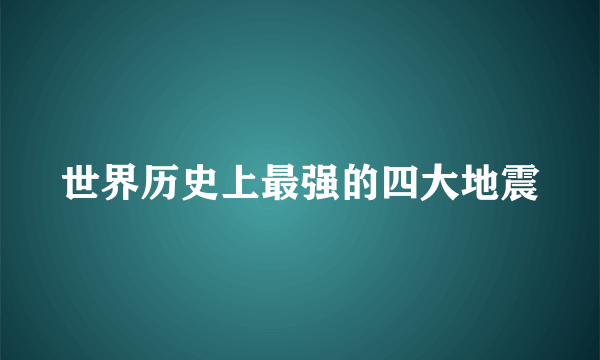 世界历史上最强的四大地震